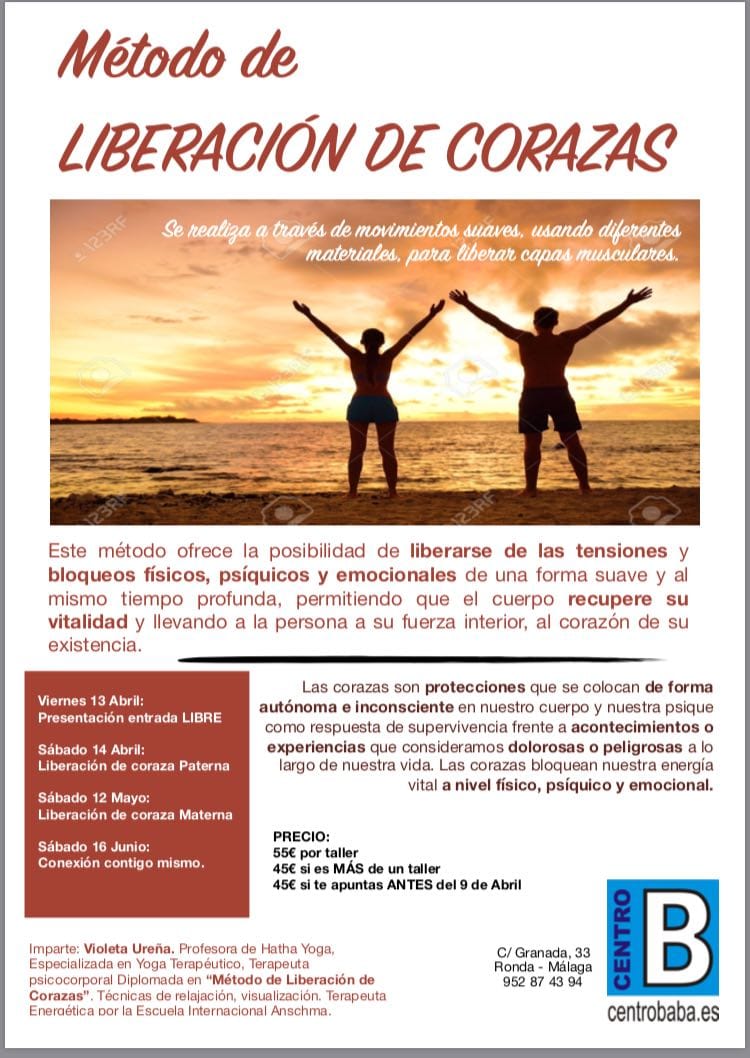 Método de
LIBERACIÓN DE CORAZAS

Se realiza a través de movimientos suaves, usando diferentes materiales, para liberar capas musculares.

123RF

Este método ofrece la posibilidad de liberarse de las tensiones y bloqueos físicos, psíquicos y emocionales de una forma suave y al mismo tiempo profunda, permitiendo que el cuerpo recupere su vitalidad y llevando a la persona a su fuerza interior, al corazón de su existencia.

Viernes 13 Abril:
Presentación entrada LIBRE

Sábado 14 Abril:
Liberación de coraza Paterna

Sábado 12 Mayo:
Liberación de coraza Materna

Sábado 16 Junio:
Conexión contigo mismo.

Las corazas son protecciones que se colocan de forma autónoma e inconsciente en nuestro cuerpo y nuestra psique como respuesta de supervivencia frente a acontecimientos o experiencias que consideramos dolorosas o peligrosas a lo largo de nuestra vida. Las corazas bloquean nuestra energía vital a nivel físico, psíquico y emocional.

PRECIO:
55€ por taller
45€ si es MÁS de un taller
45€ si te apuntas ANTES del 9 de Abril

Imparte: Violeta Ureña. Profesora de Hatha Yoga, Especializada en Yoga Terapéutico, Terapeuta psicocorporal Diplomada en "Método de Liberación de Corazas". Técnicas de relajación, visualización. Terapeuta Energética por la Escuela Internacional Anschma.

C/ Granada, 33
Ronda - Málaga
952 87 43 94

CENTRO B
centrobaba.es